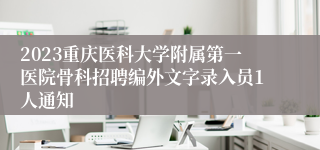 2023重庆医科大学附属第一医院骨科招聘编外文字录入员1人通知